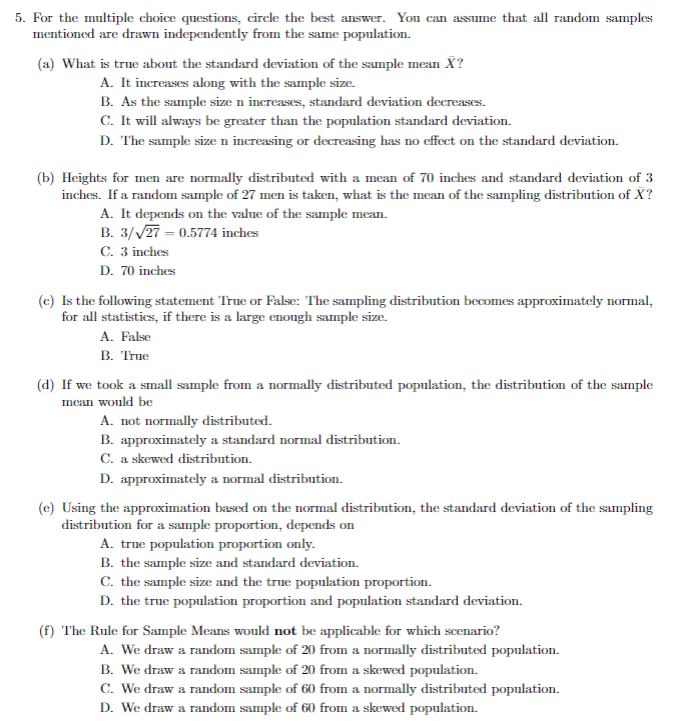 5. For the multiple choice questions, circle the best answer. You can assume that all random samples mentioned are drawn independently from the same population.

(a) What is true about the standard deviation of the sample mean $\bar{X}$?
A. It increases along with the sample size.
B. As the sample size n increases, standard deviation decreases.
C. It will always be greater than the population standard deviation.
D. The sample size n increasing or decreasing has no effect on the standard deviation.

(b) Heights for men are normally distributed with a mean of 70 inches and standard deviation of 3 inches. If a random sample of 27 men is taken, what is the mean of the sampling distribution of $\bar{X}$?
A. It depends on the value of the sample mean.
B. $3/\sqrt{27} = 0.5774$ inches
C. 3 inches
D. 70 inches

(c) Is the following statement True or False: The sampling distribution becomes approximately normal, for all statistics, if there is a large enough sample size.
A. False
B. True

(d) If we took a small sample from a normally distributed population, the distribution of the sample mean would be
A. not normally distributed.
B. approximately a standard normal distribution.
C. a skewed distribution.
D. approximately a normal distribution.

(e) Using the approximation based on the normal distribution, the standard deviation of the sampling distribution for a sample proportion, depends on
A. true population proportion only.
B. the sample size and standard deviation.
C. the sample size and the true population proportion.
D. the true population proportion and population standard deviation.

(f) The Rule for Sample Means would **not** be applicable for which scenario?
A. We draw a random sample of 20 from a normally distributed population.
B. We draw a random sample of 20 from a skewed population.
C. We draw a random sample of 60 from a normally distributed population.
D. We draw a random sample of 60 from a skewed population.